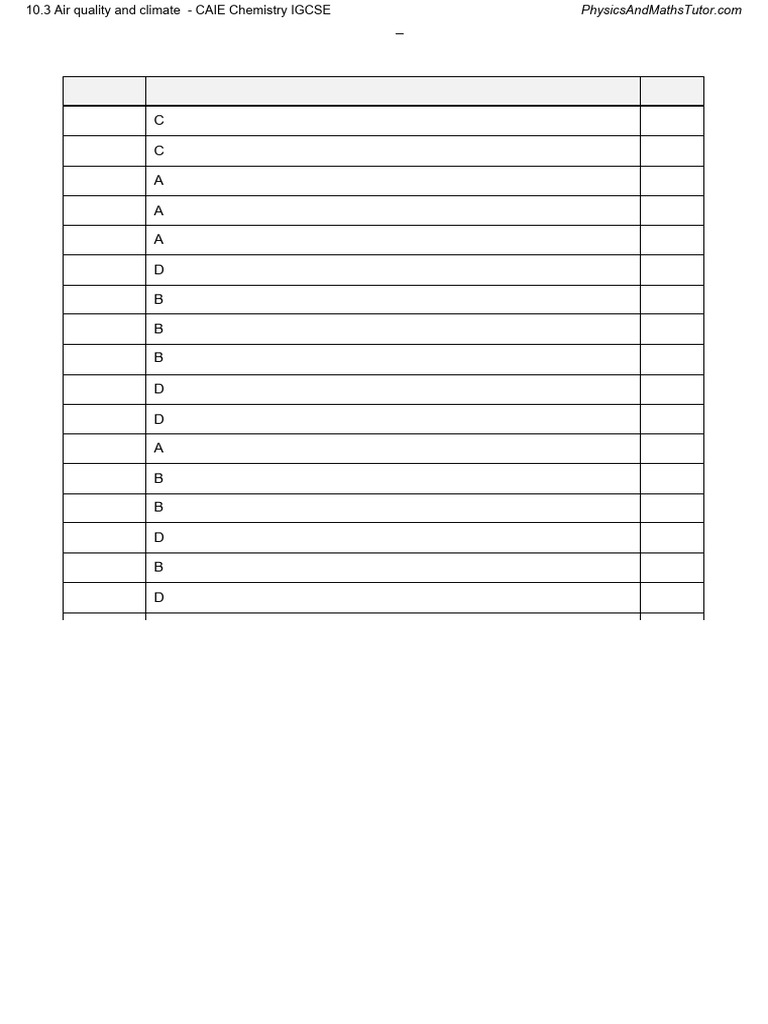 10.3 Air quality and climate - CAIE Chemistry IGCSE PhysicsAndMathsTutor.com

–

| | | |
|---|---|---|
| | C | |
| | C | |
| | A | |
| | A | |
| | A | |
| | D | |
| | B | |
| | B | |
| | B | |
| | D | |
| | D | |
| | A | |
| | B | |
| | B | |
| | D | |
| | B | |
| | D | |